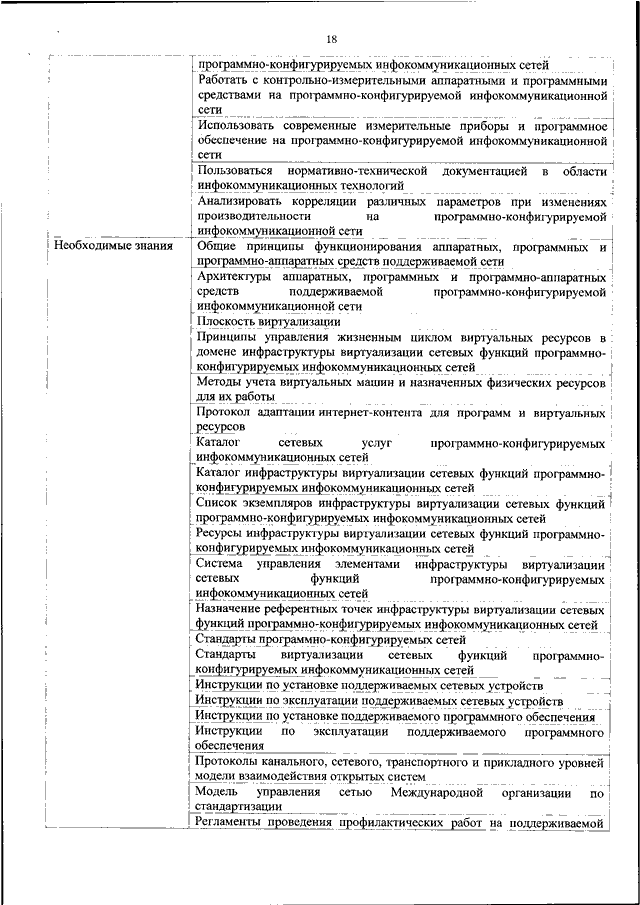 18

| | |
|---|---|
| | программно-конфигурируемых инфокоммуникационных сетей |
| | Работать с контрольно-измерительными аппаратными и программными средствами на программно-конфигурируемой инфокоммуникационной сети |
| | Использовать современные измерительные приборы и программное обеспечение на программно-конфигурируемой инфокоммуникационной сети |
| | Пользоваться нормативно-технической документацией в области инфокоммуникационных технологий |
| | Анализировать корреляции различных параметров при изменениях производительности на программно-конфигурируемой инфокоммуникационной сети |
| Необходимые знания | Общие принципы функционирования аппаратных, программных и программно-аппаратных средств поддерживаемой сети |
| | Архитектуры аппаратных, программных и программно-аппаратных средств поддерживаемой программно-конфигурируемой инфокоммуникационной сети |
| | Плоскость виртуализации |
| | Принципы управления жизненным циклом виртуальных ресурсов в домене инфраструктуры виртуализации сетевых функций программно-конфигурируемых инфокоммуникационных сетей |
| | Методы учета виртуальных машин и назначенных физических ресурсов для их работы |
| | Протокол адаптации интернет-контента для программ и виртуальных ресурсов |
| | Каталог сетевых услуг программно-конфигурируемых инфокоммуникационных сетей |
| | Каталог инфраструктуры виртуализации сетевых функций программно-конфигурируемых инфокоммуникационных сетей |
| | Список экземпляров инфраструктуры виртуализации сетевых функций программно-конфигурируемых инфокоммуникационных сетей |
| | Ресурсы инфраструктуры виртуализации сетевых функций программно-конфигурируемых инфокоммуникационных сетей |
| | Система управления элементами инфраструктуры виртуализации сетевых функций программно-конфигурируемых инфокоммуникационных сетей |
| | Назначение референтных точек инфраструктуры виртуализации сетевых функций программно-конфигурируемых инфокоммуникационных сетей |
| | Стандарты программно-конфигурируемых сетей |
| | Стандарты виртуализации сетевых функций программно-конфигурируемых инфокоммуникационных сетей |
| | Инструкции по установке поддерживаемых сетевых устройств |
| | Инструкции по эксплуатации поддерживаемых сетевых устройств |
| | Инструкции по установке поддерживаемого программного обеспечения |
| | Инструкции по эксплуатации поддерживаемого программного обеспечения |
| | Протоколы канального, сетевого, транспортного и прикладного уровней модели взаимодействия открытых систем |
| | Модель управления сетью Международной организации по стандартизации |
| | Регламенты проведения профилактических работ на поддерживаемой |